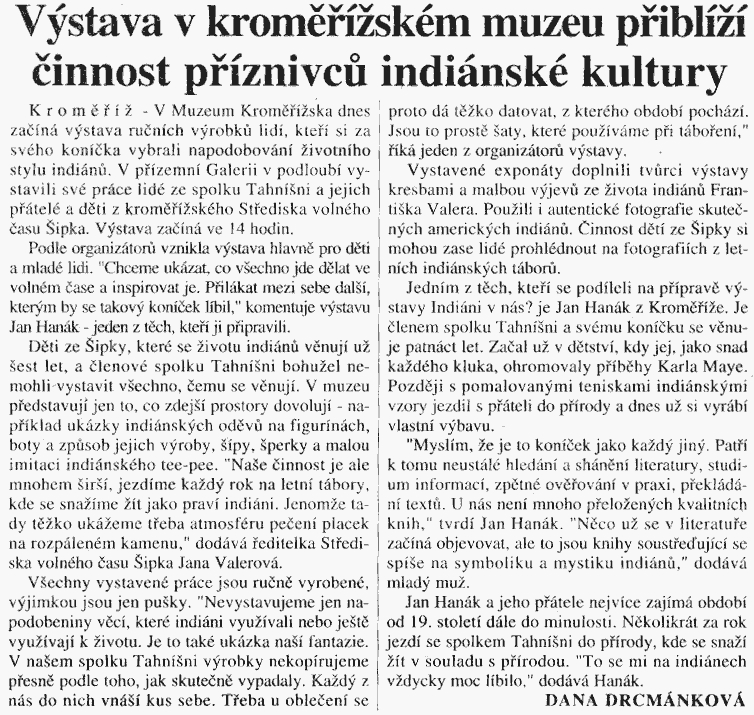 Výstava v kroměřížském muzeu přiblíží činnost příznivců indiánské kultury

Kroměříž - V Muzeum Kroměřížska dnes začíná výstava ručních výrobků lidí, kteří si za svého koníčka vybrali napodobování životního stylu indiánů. V přízemní Galerii v podloubí vystavili své práce lidé ze spolku Tahníšni a jejich přátelé a děti z kroměřížského Střediska volného času Šipka. Výstava začíná ve 14 hodin.

Podle organizátorů vznikla výstava hlavně pro děti a mladé lidi. "Chceme ukázat, co všechno jde dělat ve volném čase a inspirovat je. Přilákat mezi sebe další, kterým by se takový koníček líbil," komentuje výstavu Jan Hanák - jeden z těch, kteří ji připravili.

Děti ze Šipky, které se životu indiánů věnují už šest let, a členové spolku Tahníšni bohužel nemohli vystavit všechno, čemu se věnují. V muzeu představují jen to, co zdejší prostory dovolují - například ukázky indiánských oděvů na figurínách, boty a způsob jejich výroby, šípy, šperky a malou imitaci indiánského tee-pee. "Naše činnost je ale mnohem širší, jezdíme každý rok na letní tábory, kde se snažíme žít jako praví indiáni. Jenomže tady těžko ukážeme třeba atmosféru pečení placek na rozpáleném kamenu," dodává ředitelka Střediska volného času Šipka Jana Valerová.

Všechny vystavené práce jsou ručně vyrobené, výjimkou jsou jen pušky. "Nevystavujeme jen napodobeniny věcí, které indiáni využívali nebo ještě využívají k životu. Je to také ukázka naší fantazie. V našem spolku Tahníšni výrobky nekopírujeme přesně podle toho, jak skutečně vypadaly. Každý z nás do nich vnáší kus sebe. Třeba u oblečení se proto dá těžko datovat, z kterého období pochází. Jsou to prostě šaty, které používáme při táboření," říká jeden z organizátorů výstavy.

Vystavené exponáty doplnili tvůrci výstavy kresbami a malbou výjevů ze života indiánů Františka Valera. Použili i autentické fotografie skutečných amerických indiánů. Činnost dětí ze Šipky si mohou zase lidé prohlédnout na fotografiích z letních indiánských táborů.

Jedním z těch, kteří se podíleli na přípravě výstavy Indiáni v nás? je Jan Hanák z Kroměříže. Je členem spolku Tahníšni a svému koníčku se věnuje patnáct let. Začal už v dětství, kdy jej, jako snad každého kluka, ohromovaly příběhy Karla Maye. Později s pomalovanými teniskami indiánskými vzory jezdil s přáteli do přírody a dnes už si vyrábí vlastní výbavu.

"Myslím, že je to koníček jako každý jiný. Patří k tomu neustálé hledání a shánění literatury, studium informací, zpětné ověřování v praxi, překládání textů. U nás není mnoho přeložených kvalitních knih," tvrdí Jan Hanák. "Něco už se v literatuře začíná objevovat, ale to jsou knihy soustřeďující se spíše na symboliku a mystiku indiánů," dodává mladý muž.

Jan Hanák a jeho přátele nejvíce zajímá období od 19. století dále do minulosti. Několikrát za rok jezdí se spolkem Tahníšni do přírody, kde se snaží žít v souladu s přírodou. "To se mi na indiánech vždycky moc líbilo," dodává Hanák.

DANA DRCMÁNKOVÁ